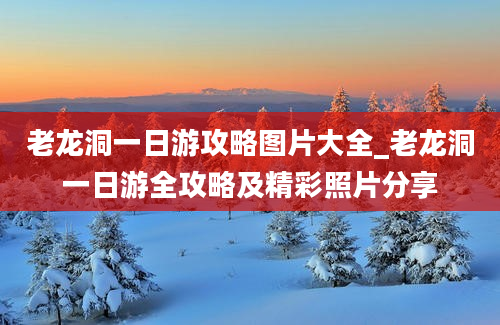 老龙洞一日游攻略图片大全_老龙洞一日游全攻略及精彩照片分享